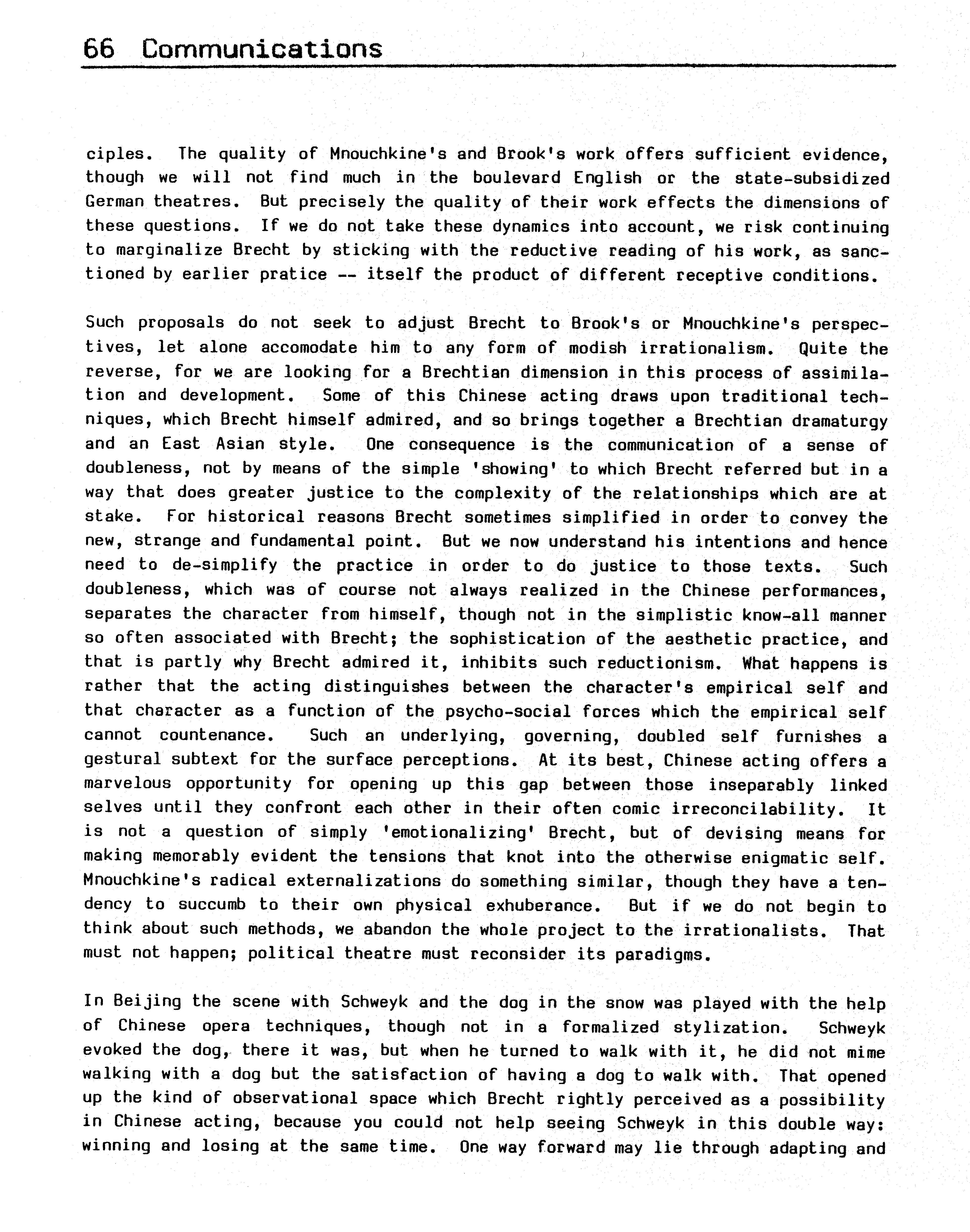 66 Communications

ciples. The quality of Mnouchkine's and Brook's work offers sufficient evidence, though we will not find much in the boulevard English or the state-subsidized German theatres. But precisely the quality of their work effects the dimensions of these questions. If we do not take these dynamics into account, we risk continuing to marginalize Brecht by sticking with the reductive reading of his work, as sanctioned by earlier pratice -- itself the product of different receptive conditions.

Such proposals do not seek to adjust Brecht to Brook's or Mnouchkine's perspectives, let alone accomodate him to any form of modish irrationalism. Quite the reverse, for we are looking for a Brechtian dimension in this process of assimilation and development. Some of this Chinese acting draws upon traditional techniques, which Brecht himself admired, and so brings together a Brechtian dramaturgy and an East Asian style. One consequence is the communication of a sense of doubleness, not by means of the simple 'showing' to which Brecht referred but in a way that does greater justice to the complexity of the relationships which are at stake. For historical reasons Brecht sometimes simplified in order to convey the new, strange and fundamental point. But we now understand his intentions and hence need to de-simplify the practice in order to do justice to those texts. Such doubleness, which was of course not always realized in the Chinese performances, separates the character from himself, though not in the simplistic know-all manner so often associated with Brecht; the sophistication of the aesthetic practice, and that is partly why Brecht admired it, inhibits such reductionism. What happens is rather that the acting distinguishes between the character's empirical self and that character as a function of the psycho-social forces which the empirical self cannot countenance. Such an underlying, governing, doubled self furnishes a gestural subtext for the surface perceptions. At its best, Chinese acting offers a marvelous opportunity for opening up this gap between those inseparably linked selves until they confront each other in their often comic irreconcilability. It is not a question of simply 'emotionalizing' Brecht, but of devising means for making memorably evident the tensions that knot into the otherwise enigmatic self. Mnouchkine's radical externalizations do something similar, though they have a tendency to succumb to their own physical exhuberance. But if we do not begin to think about such methods, we abandon the whole project to the irrationalists. That must not happen; political theatre must reconsider its paradigms.

In Beijing the scene with Schweyk and the dog in the snow was played with the help of Chinese opera techniques, though not in a formalized stylization. Schweyk evoked the dog, there it was, but when he turned to walk with it, he did not mime walking with a dog but the satisfaction of having a dog to walk with. That opened up the kind of observational space which Brecht rightly perceived as a possibility in Chinese acting, because you could not help seeing Schweyk in this double way: winning and losing at the same time. One way forward may lie through adapting and